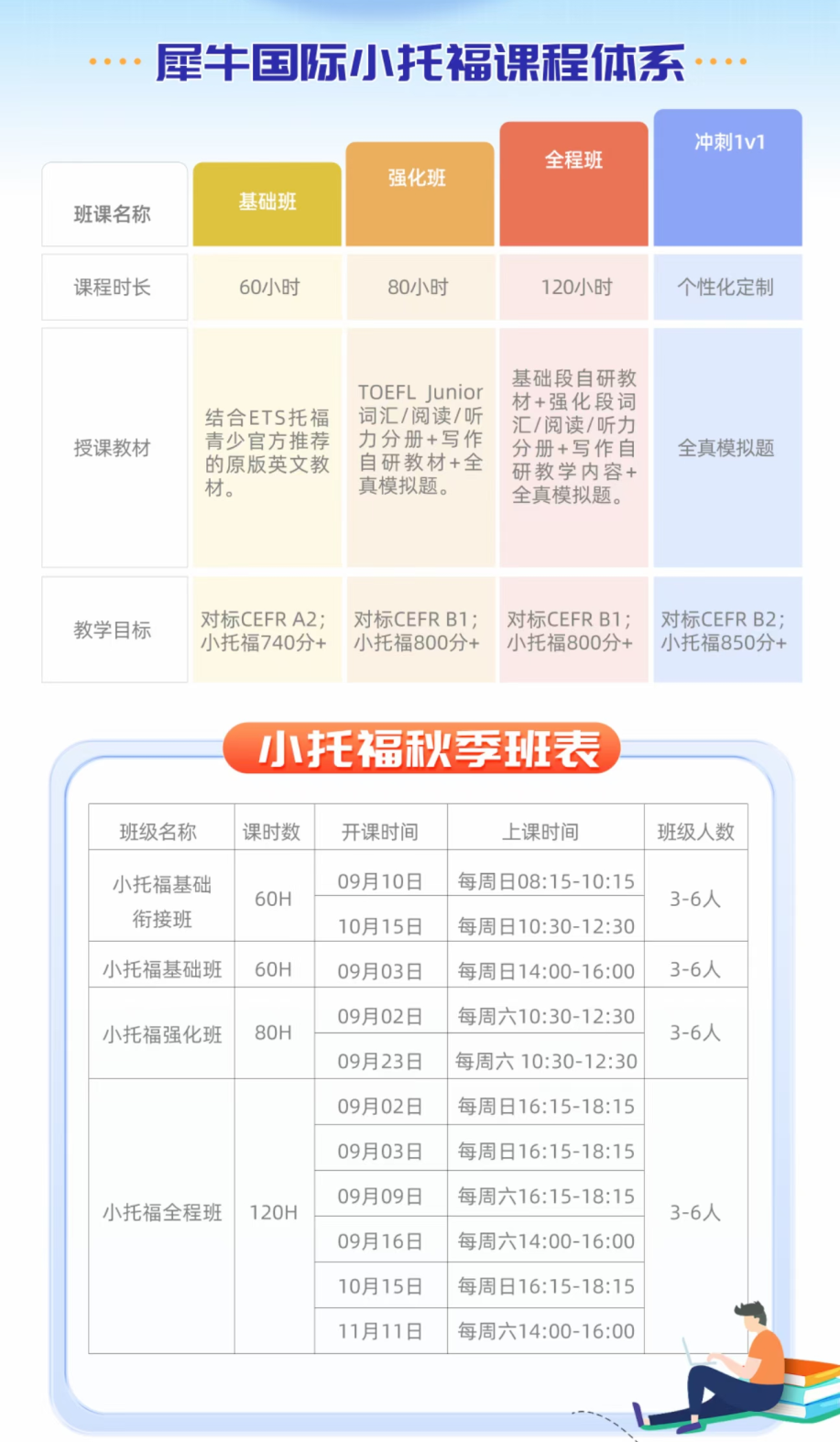 犀牛国际小托福课程体系

| 班课名称 | 基础班 | 强化班 | 全程班 | 冲刺1v1 |
|---|---|---|---|---|
| 课程时长 | 60小时 | 80小时 | 120小时 | 个性化定制 |
| 授课教材 | 结合ETS托福青少官方推荐的原版英文教材。 | TOEFL Junior词汇/阅读/听力分册+写作自研教材+全真模拟题。 | 基础段自研教材+强化段词汇/阅读/听力分册+写作自研教学内容+全真模拟题。 | 全真模拟题 |
| 教学目标 | 对标CEFR A2；小托福740分+ | 对标CEFR B1；小托福800分+ | 对标CEFR B1；小托福800分+ | 对标CEFR B2；小托福850分+ |

小托福秋季班表

| 班级名称 | 课时数 | 开课时间 | 上课时间 | 班级人数 |
|---|---|---|---|---|
| 小托福基础衔接班 | 60H | 09月10日 | 每周日08:15-10:15 | 3-6人 |
| | | 10月15日 | 每周日10:30-12:30 | |
| 小托福基础班 | 60H | 09月03日 | 每周日14:00-16:00 | 3-6人 |
| 小托福强化班 | 80H | 09月02日 | 每周六10:30-12:30 | 3-6人 |
| | | 09月23日 | 每周六 10:30-12:30 | |
| 小托福全程班 | 120H | 09月02日 | 每周日16:15-18:15 | 3-6人 |
| | | 09月03日 | 每周日16:15-18:15 | |
| | | 09月09日 | 每周六16:15-18:15 | |
| | | 09月16日 | 每周六14:00-16:00 | |
| | | 10月15日 | 每周日16:15-18:15 | |
| | | 11月11日 | 每周六14:00-16:00 | |